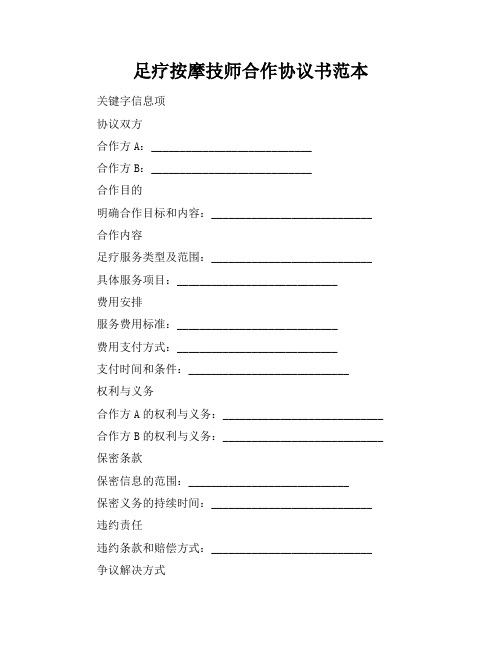 足疗按摩技师合作协议书范本

关键字信息项

协议双方

合作方 A：____________________________

合作方 B：____________________________

合作目的

明确合作目标和内容：____________________________

合作内容

足疗服务类型及范围：____________________________

具体服务项目：____________________________

费用安排

服务费用标准：____________________________

费用支付方式：____________________________

支付时间和条件：____________________________

权利与义务

合作方 A 的权利与义务：____________________________

合作方 B 的权利与义务：____________________________

保密条款

保密信息的范围：____________________________

保密义务的持续时间：____________________________

违约责任

违约条款和赔偿方式：____________________________

争议解决方式